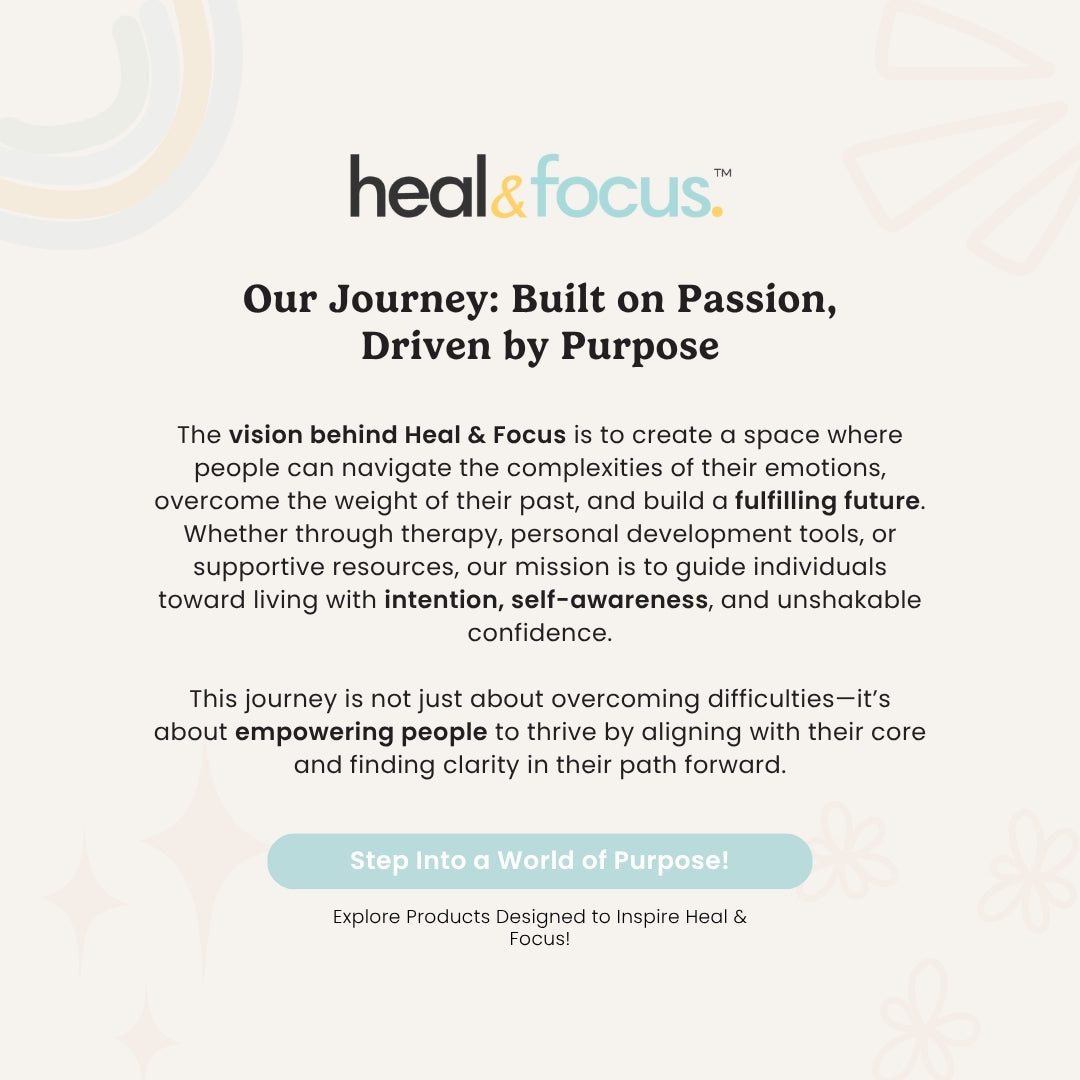 heal&focus.™

Our Journey: Built on Passion, Driven by Purpose

The vision behind Heal & Focus is to create a space where people can navigate the complexities of their emotions, overcome the weight of their past, and build a fulfilling future. Whether through therapy, personal development tools, or supportive resources, our mission is to guide individuals toward living with intention, self-awareness, and unshakable confidence.

This journey is not just about overcoming difficulties—it's about empowering people to thrive by aligning with their core and finding clarity in their path forward.

Step Into a World of Purpose!

Explore Products Designed to Inspire Heal & Focus!